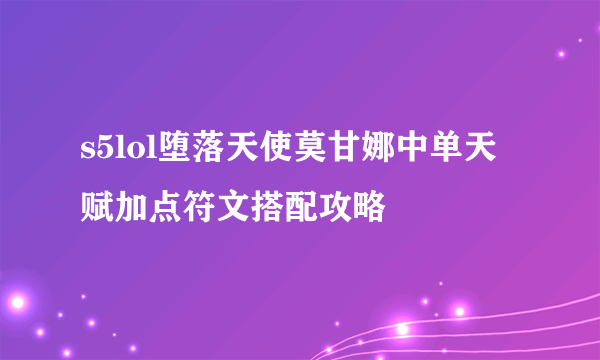 s5lol堕落天使莫甘娜中单天赋加点符文搭配攻略